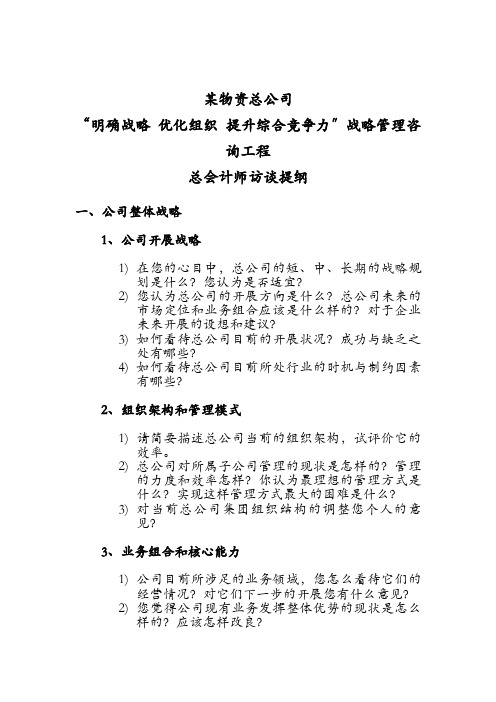 某物资总公司
“明确战略 优化组织 提升综合竞争力”战略管理咨询工程
总会计师访谈提纲

一、公司整体战略

1、公司开展战略

1) 在您的心目中，总公司的短、中、长期的战略规划是什么？您认为是否适宜？
2) 您认为总公司的开展方向是什么？总公司未来的市场定位和业务组合应该是什么样的？对于企业未来开展的设想和建议？
3) 如何看待总公司目前的开展状况？成功与缺乏之处有哪些？
4) 如何看待总公司目前所处行业的时机与制约因素有哪些？

2、组织架构和管理模式

1) 请简要描述总公司当前的组织架构，试评价它的效率。
2) 总公司对所属子公司管理的现状是怎样的？管理的力度和效率怎样？你认为最理想的管理方式是什么？实现这样管理方式最大的困难是什么？
3) 对当前总公司集团组织结构的调整您个人的意见？

3、业务组合和核心能力

1) 公司目前所涉足的业务领域，您怎么看待它们的经营情况？对它们下一步的开展您有什么意见？
2) 您觉得公司现有业务发挥整体优势的现状是怎么样的？应该怎样改良？